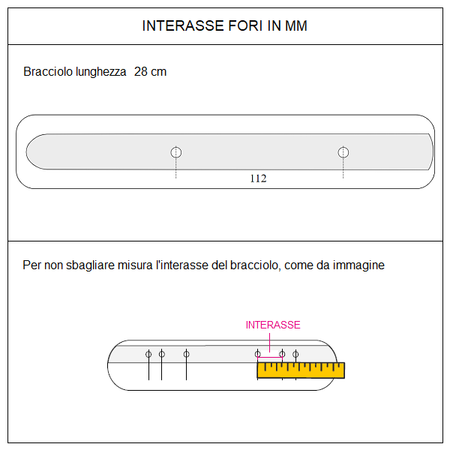 INTERASSE FORI IN MM

Bracciolo lunghezza 28 cm

112

Per non sbagliare misura l'interasse del bracciolo, come da immagine

INTERASSE